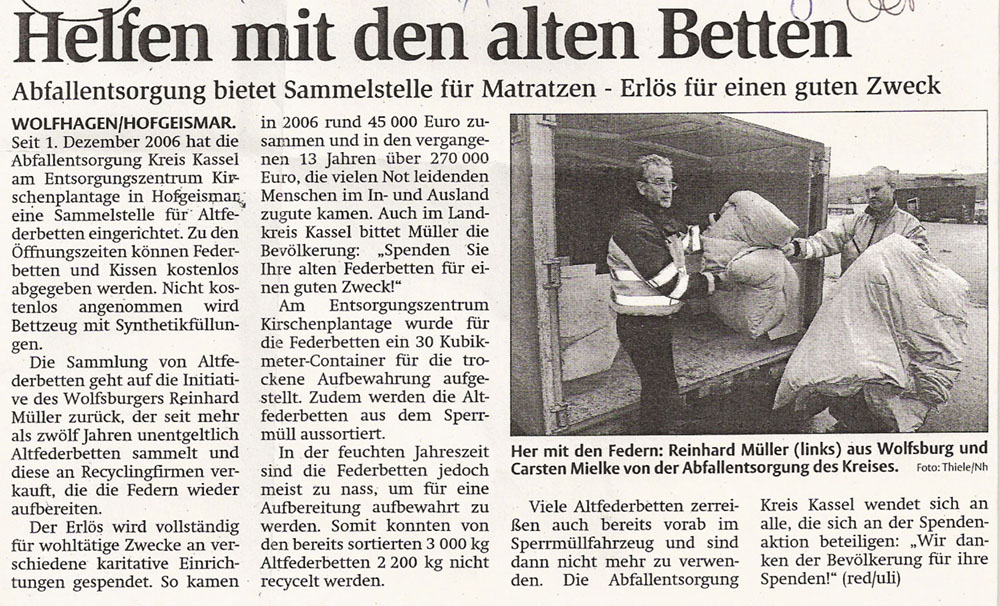 Helfen mit den alten Betten

Abfallentsorgung bietet Sammelstelle für Matratzen - Erlös für einen guten Zweck

WOLFHAGEN/HOFGEISMAR. Seit 1. Dezember 2006 hat die Abfallentsorgung Kreis Kassel am Entsorgungszentrum Kirschenplantage in Hofgeismar eine Sammelstelle für Altfederbetten eingerichtet. Zu den Öffnungszeiten können Federbetten und Kissen kostenlos abgegeben werden. Nicht kostenlos angenommen wird Bettzeug mit Synthetikfüllungen.

Die Sammlung von Altfederbetten geht auf die Initiative des Wolfsburgers Reinhard Müller zurück, der seit mehr als zwölf Jahren unentgeltlich Altfederbetten sammelt und diese an Recyclingfirmen verkauft, die die Federn wieder aufbereiten.

Der Erlös wird vollständig für wohltätige Zwecke an verschiedene karitative Einrichtungen gespendet. So kamen in 2006 rund 45 000 Euro zusammen und in den vergangenen 13 Jahren über 270 000 Euro, die vielen Not leidenden Menschen im In- und Ausland zugute kamen. Auch im Landkreis Kassel bittet Müller die Bevölkerung: „Spenden Sie Ihre alten Federbetten für einen guten Zweck!"

Am Entsorgungszentrum Kirschenplantage wurde für die Federbetten ein 30 Kubikmeter-Container für die trockene Aufbewahrung aufgestellt. Zudem werden die Altfederbetten aus dem Sperrmüll aussortiert.

In der feuchten Jahreszeit sind die Federbetten jedoch meist zu nass, um für eine Aufbereitung aufbewahrt zu werden. Somit konnten von den bereits sortierten 3 000 kg Altfederbetten 2 200 kg nicht recycelt werden.

Her mit den Federn: Reinhard Müller (links) aus Wolfsburg und Carsten Mielke von der Abfallentsorgung des Kreises. Foto: Thiele/Nh

Viele Altfederbetten zerreißen auch bereits vorab im Sperrmüllfahrzeug und sind dann nicht mehr zu verwenden. Die Abfallentsorgung Kreis Kassel wendet sich an alle, die sich an der Spendenaktion beteiligen: „Wir danken der Bevölkerung für ihre Spenden!" (red/uli)